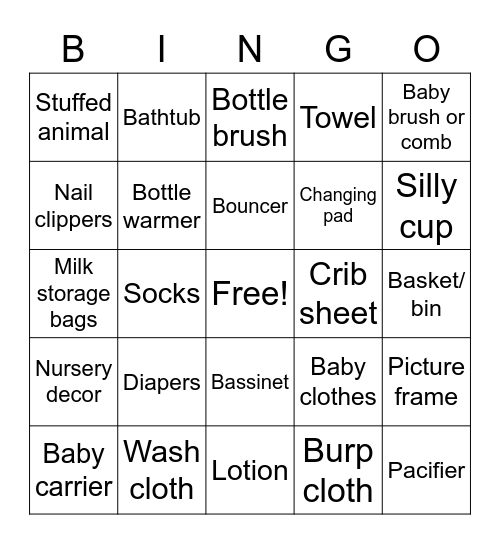 | B | I | N | G | O |
|---|---|---|---|---|
| Stuffed animal | Bathtub | Bottle brush | Towel | Baby brush or comb |
| Nail clippers | Bottle warmer | Bouncer | Changing pad | Silly cup |
| Milk storage bags | Socks | Free! | Crib sheet | Basket/ bin |
| Nursery decor | Diapers | Bassinet | Baby clothes | Picture frame |
| Baby carrier | Wash cloth | Lotion | Burp cloth | Pacifier |